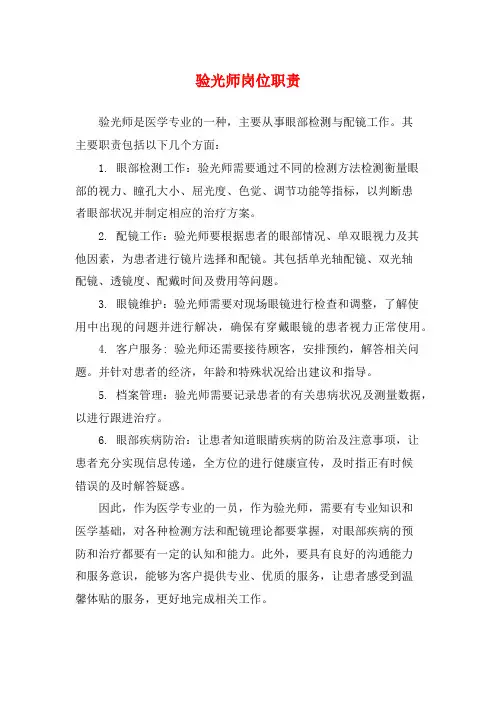 验光师岗位职责

验光师是医学专业的一种，主要从事眼部检测与配镜工作。其主要职责包括以下几个方面：

1. 眼部检测工作：验光师需要通过不同的检测方法检测衡量眼部的视力、瞳孔大小、屈光度、色觉、调节功能等指标，以判断患者眼部状况并制定相应的治疗方案。

2. 配镜工作：验光师要根据患者的眼部情况、单双眼视力及其他因素，为患者进行镜片选择和配镜。其包括单光轴配镜、双光轴配镜、透镜度、配戴时间及费用等问题。

3. 眼镜维护：验光师需要对现场眼镜进行检查和调整，了解使用中出现的问题并进行解决，确保有穿戴眼镜的患者视力正常使用。

4. 客户服务：验光师还需要接待顾客，安排预约，解答相关问题。并针对患者的经济，年龄和特殊状况给出建议和指导。

5. 档案管理：验光师需要记录患者的有关患病状况及测量数据，以进行跟进治疗。

6. 眼部疾病防治：让患者知道眼睛疾病的防治及注意事项，让患者充分实现信息传递，全方位的进行健康宣传，及时指正有时候错误的及时解答疑惑。

因此，作为医学专业的一员，作为验光师，需要有专业知识和医学基础，对各种检测方法和配镜理论都要掌握，对眼部疾病的预防和治疗都要有一定的认知和能力。此外，要具有良好的沟通能力和服务意识，能够为客户提供专业、优质的服务，让患者感受到温馨体贴的服务，更好地完成相关工作。